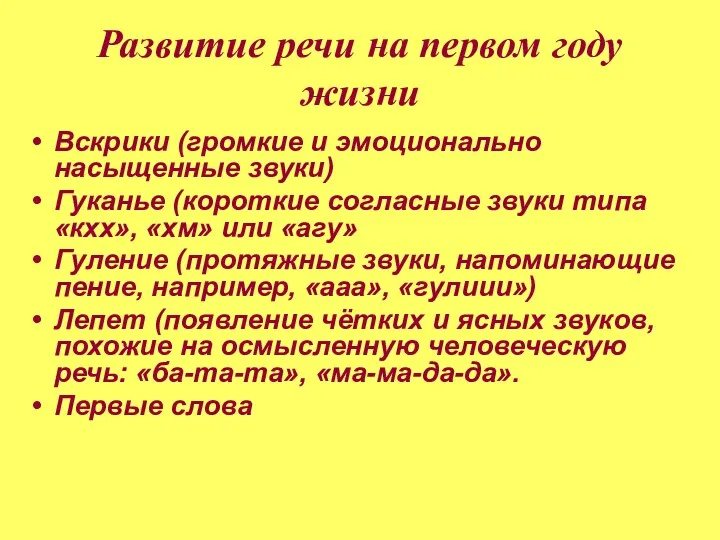 Развитие речи на первом году жизни

• Вскрики (громкие и эмоционально насыщенные звуки)
• Гуканье (короткие согласные звуки типа «кхх», «хм» или «агу»
• Гуление (протяжные звуки, напоминающие пение, например, «ааа», «гулиии»)
• Лепет (появление чётких и ясных звуков, похожие на осмысленную человеческую речь: «ба-та-та», «ма-ма-да-да».
• Первые слова